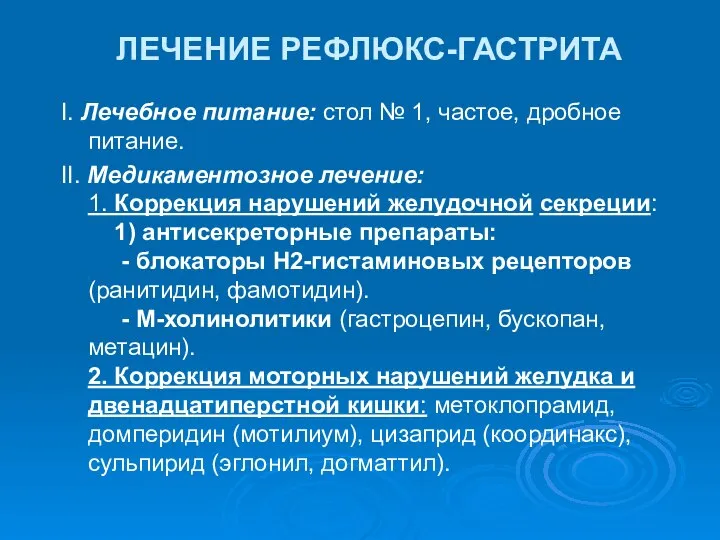 ЛЕЧЕНИЕ РЕФЛЮКС-ГАСТРИТА

I. Лечебное питание: стол № 1, частое, дробное питание.

II. Медикаментозное лечение:
1. Коррекция нарушений желудочной секреции:
1) антисекреторные препараты:
- блокаторы Н2-гистаминовых рецепторов (ранитидин, фамотидин).
- М-холинолитики (гастроцепин, бускопан, метацин).
2. Коррекция моторных нарушений желудка и двенадцатиперстной кишки: метоклопрамид, домперидин (мотилиум), цизаприд (координакс), сульпирид (эглонил, догматтил).